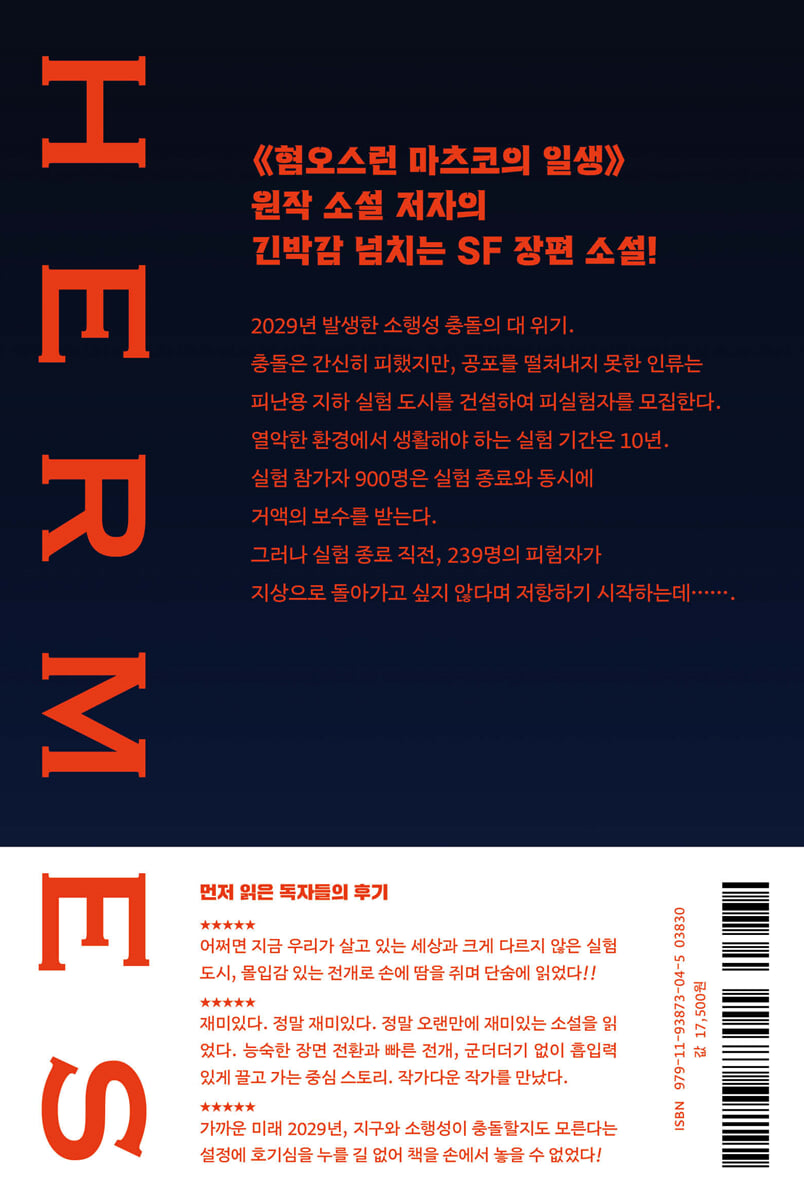 HERMES

《혐오스런 마츠코의 일생》
원작 소설 저자의
긴박감 넘치는 SF 장편 소설!

2029년 발생한 소행성 충돌의 대 위기.
충돌은 간신히 피했지만, 공포를 떨쳐내지 못한 인류는
피난용 지하 실험 도시를 건설하여 피실험자를 모집한다.
열악한 환경에서 생활해야 하는 실험 기간은 10년.
실험 참가자 900명은 실험 종료와 동시에
거액의 보수를 받는다.
그러나 실험 종료 직전, 239명의 피험자가
지상으로 돌아가고 싶지 않다며 저항하기 시작하는데…….

먼저 읽은 독자들의 후기

★★★★★
어쩌면 지금 우리가 살고 있는 세상과 크게 다르지 않은 실험 도시, 몰입감 있는 전개로 손에 땀을 쥐며 단숨에 읽었다!!

★★★★★
재미있다. 정말 재미있다. 정말 오랜만에 재미있는 소설을 읽었다. 능숙한 장면 전환과 빠른 전개, 군더더기 없이 흡입력 있게 끌고 가는 중심 스토리. 작가다운 작가를 만났다.

★★★★★
가까운 미래 2029년, 지구와 소행성이 충돌할지도 모른다는 설정에 호기심을 누를 길 없어 책을 손에서 놓을 수 없었다!

ISBN 979-11-93873-04-5 03830
값 17,500원